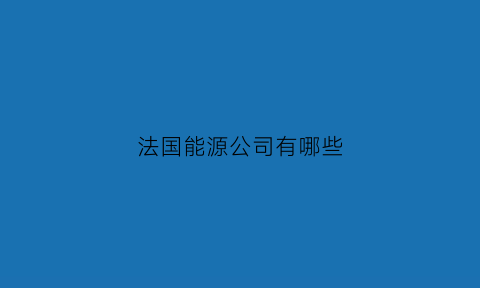 法国能源公司有哪些